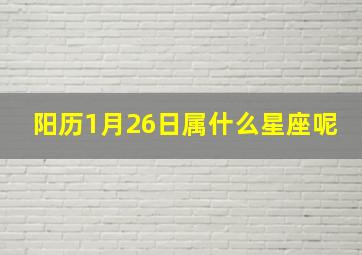 阳历1月26日属什么星座呢